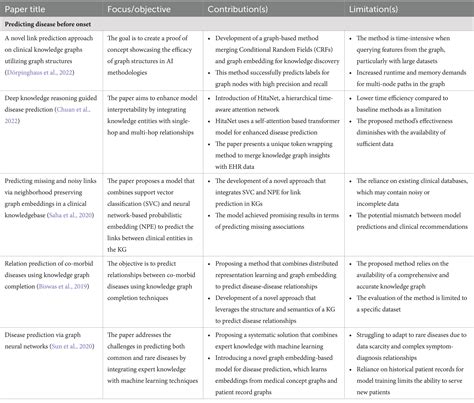 | Paper title | Focus/objective | Contribution(s) | Limitation(s) |
|---|---|---|---|
| **Predicting disease before onset** | | | |
| A novel link prediction approach on clinical knowledge graphs utilizing graph structures (Dörpinghaus et al., 2022) | The goal is to create a proof of concept showcasing the efficacy of graph structures in AI methodologies | • Development of a graph-based method merging Conditional Random Fields (CRFs) and graph embedding for knowledge discovery • This method successfully predicts labels for graph nodes with high precision and recall | • The method is time-intensive when querying features from the graph, particularly with large datasets • Increased runtime and memory demands for multi-node paths in the graph |
| Deep knowledge reasoning guided disease prediction (Chuan et al., 2022) | The paper aims to enhance model interpretability by integrating knowledge entities with single-hop and multi-hop relationships | • Introduction of HitaNet, a hierarchical time-aware attention network • HitaNet uses a self-attention based transformer model for enhanced disease prediction • The paper presents a unique token wrapping method to merge knowledge graph insights with EHR data | • Lower time efficiency compared to baseline methods as a limitation • The proposed method's effectiveness diminishes with the availability of sufficient data |
| Predicting missing and noisy links via neighborhood preserving graph embeddings in a clinical knowledgebase (Saha et al., 2020) | The paper proposes a model that combines support vector classification (SVC) and neural network-based probabilistic embedding (NPE) to predict the links between clinical entities in the KG | • The development of a novel approach that integrates SVC and NPE for link prediction in KGs • The model achieved promising results in terms of predicting missing associations | • The reliance on existing clinical databases, which may contain noisy or incomplete data • The potential mismatch between model predictions and clinical recommendations |
| Relation prediction of co-morbid diseases using knowledge graph completion (Biswas et al., 2019) | The objective is to predict relationships between co-morbid diseases using knowledge graph completion techniques | • Proposing a method that combines distributed representation learning and graph embedding to predict disease-disease relationships • Development of a novel approach that leverages the structure and semantics of a KG to predict disease relationships | • The proposed method relies on the availability of a comprehensive and accurate knowledge graph • The evaluation of the method is limited to a specific dataset |
| Disease prediction via graph neural networks (Sun et al., 2020) | The paper addresses the challenges in predicting both common and rare diseases by integrating expert knowledge with machine learning techniques | • Proposing a systematic solution that combines expert knowledge with machine learning • Introducing a novel graph embedding-based model for disease prediction, which learns embeddings from medical concept graphs and patient record graphs | • Struggling to adapt to rare diseases due to data scarcity and complex symptom-diagnosis relationships • Reliance on historical patient records for model training limits the ability to serve new patients |